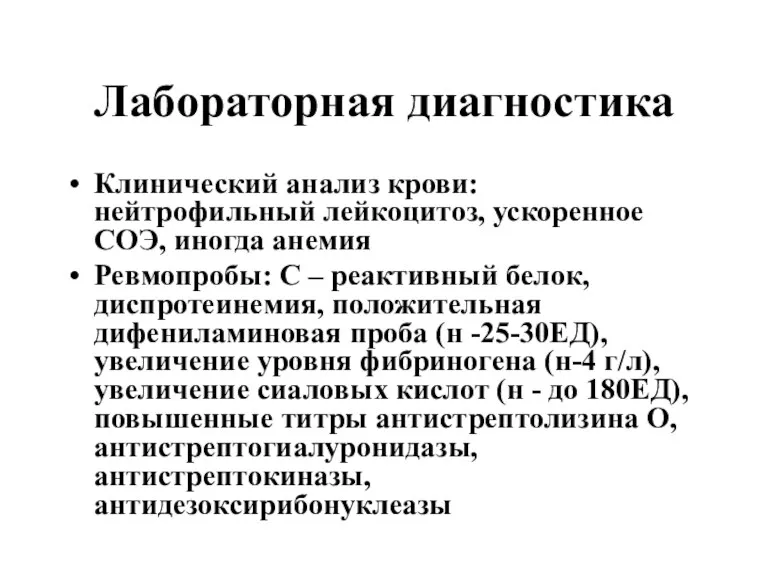 Лабораторная диагностика

• Клинический анализ крови: нейтрофильный лейкоцитоз, ускоренное СОЭ, иногда анемия

• Ревмопробы: С – реактивный белок, диспротеинемия, положительная дифениламиновая проба (н -25-30ЕД), увеличение уровня фибриногена (н-4 г/л), увеличение сиаловых кислот (н - до 180ЕД), повышенные титры антистрептолизина О, антистрептогиалуронидазы, антистрептокиназы, антидезоксирибонуклеазы